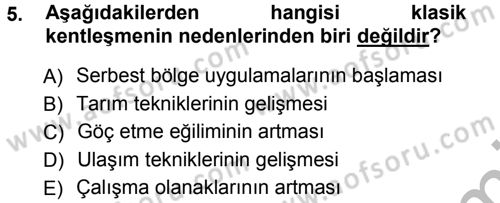 5. Aşağıdakilerden hangisi klasik kentleşmenin nedenlerinden biri değildir?

A) Serbest bölge uygulamalarının başlaması
B) Tarım tekniklerinin gelişmesi
C) Göç etme eğiliminin artması
D) Ulaşım tekniklerinin gelişmesi
E) Çalışma olanaklarının artması

www.aofsoru.com